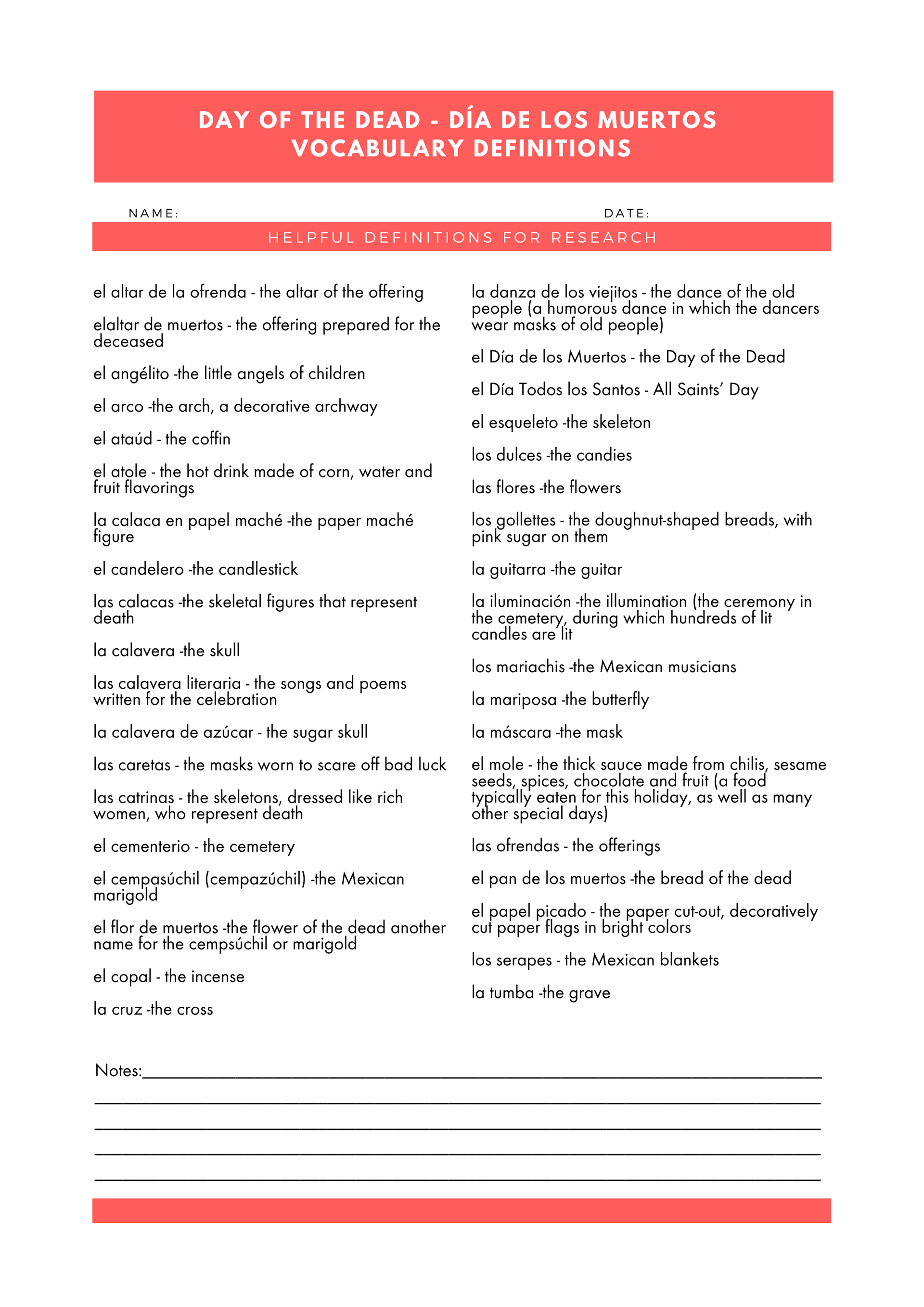 DAY OF THE DEAD - DÍA DE LOS MUERTOS
VOCABULARY DEFINITIONS

NAME:

DATE:

HELPFUL DEFINITIONS FOR RESEARCH

el altar de la ofrenda - the altar of the offering

elaltar de muertos - the offering prepared for the deceased

el angélito -the little angels of children

el arco -the arch, a decorative archway

el ataúd - the coffin

el atole - the hot drink made of corn, water and fruit flavorings

la calaca en papel maché -the paper maché figure

el candelero -the candlestick

las calacas -the skeletal figures that represent death

la calavera -the skull

las calavera literaria - the songs and poems written for the celebration

la calavera de azúcar - the sugar skull

las caretas - the masks worn to scare off bad luck

las catrinas - the skeletons, dressed like rich women, who represent death

el cementerio - the cemetery

el cempasúchil (cempazúchil) -the Mexican marigold

el flor de muertos -the flower of the dead another name for the cempsúchil or marigold

el copal - the incense

la cruz -the cross

la danza de los viejitos - the dance of the old people (a humorous dance in which the dancers wear masks of old people)

el Día de los Muertos - the Day of the Dead

el Día Todos los Santos - All Saints' Day

el esqueleto -the skeleton

los dulces -the candies

las flores -the flowers

los gollettes - the doughnut-shaped breads, with pink sugar on them

la guitarra -the guitar

la iluminación -the illumination (the ceremony in the cemetery, during which hundreds of lit candles are lit

los mariachis -the Mexican musicians

la mariposa -the butterfly

la máscara -the mask

el mole - the thick sauce made from chilis, sesame seeds, spices, chocolate and fruit (a food typically eaten for this holiday, as well as many other special days)

las ofrendas - the offerings

el pan de los muertos -the bread of the dead

el papel picado - the paper cut-out, decoratively cut paper flags in bright colors

los serapes - the Mexican blankets

la tumba -the grave

Notes: